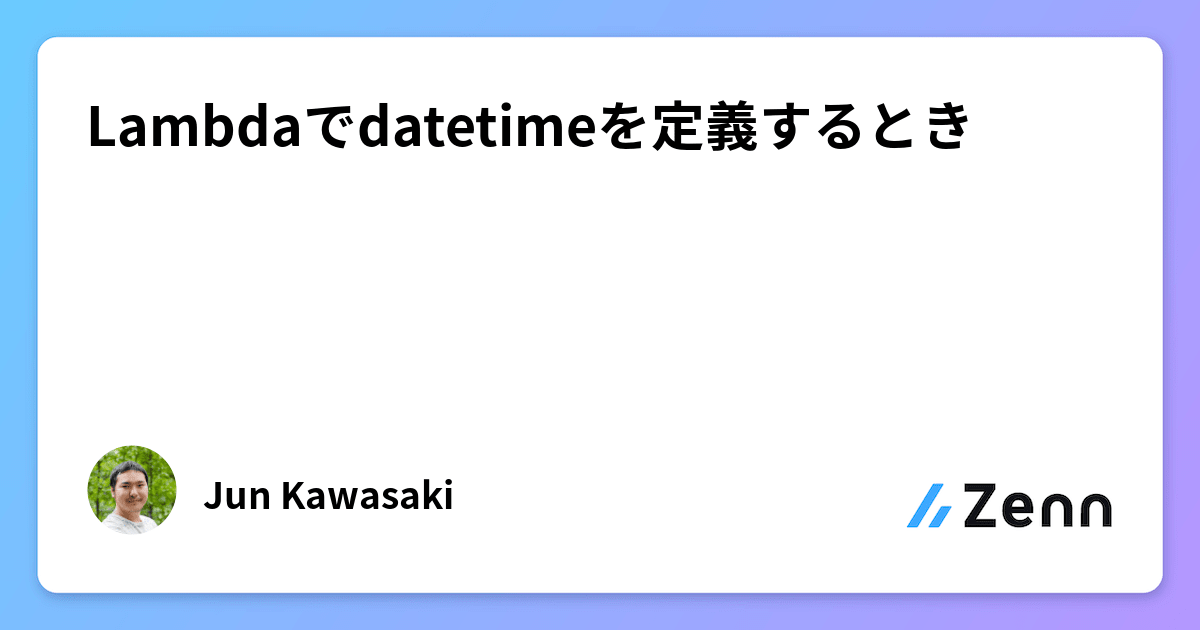 Lambdaでdatetimeを定義するとき

Jun Kawasaki

Zenn